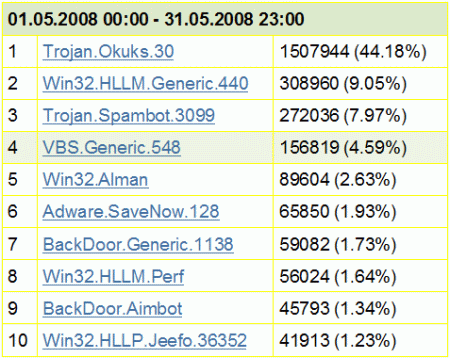 | 01.05.2008 00:00 - 31.05.2008 23:00 | | |
|---|---|---|
| 1 | Trojan.Okuks.30 | 1507944 (44.18%) |
| 2 | Win32.HLLM.Generic.440 | 308960 (9.05%) |
| 3 | Trojan.Spambot.3099 | 272036 (7.97%) |
| 4 | VBS.Generic.548 | 156819 (4.59%) |
| 5 | Win32.Alman | 89604 (2.63%) |
| 6 | Adware.SaveNow.128 | 65850 (1.93%) |
| 7 | BackDoor.Generic.1138 | 59082 (1.73%) |
| 8 | Win32.HLLM.Perf | 56024 (1.64%) |
| 9 | BackDoor.Aimbot | 45793 (1.34%) |
| 10 | Win32.HLLP.Jeefo.36352 | 41913 (1.23%) |